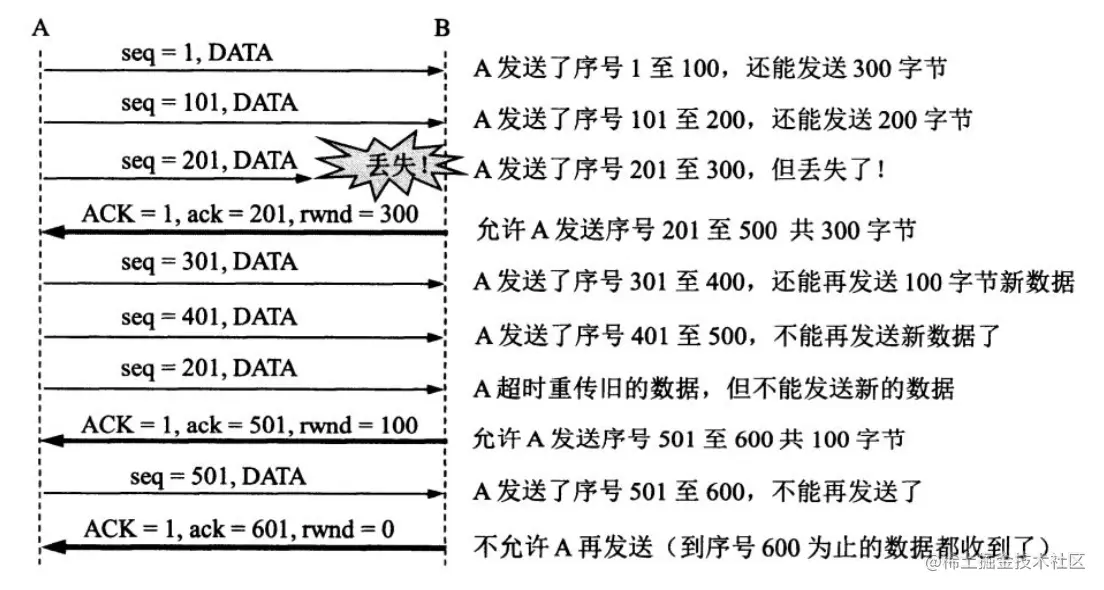 A

B

seq = 1, DATA

A 发送了序号 1 至 100，还能发送 300 字节

seq = 101, DATA

A 发送了序号 101 至 200，还能发送 200 字节

seq = 201, DATA

丢失！

A 发送了序号 201 至 300，但丢失了！

ACK = 1, ack = 201, rwnd = 300

允许 A 发送序号 201 至 500 共 300 字节

seq = 301, DATA

A 发送了序号 301 至 400，还能再发送 100 字节新数据

seq = 401, DATA

A 发送了序号 401 至 500，不能再发送新数据了

seq = 201, DATA

A 超时重传旧的数据，但不能发送新的数据

ACK = 1, ack = 501, rwnd = 100

允许 A 发送序号 501 至 600 共 100 字节

seq = 501, DATA

A 发送了序号 501 至 600，不能再发送了

ACK = 1, ack = 601, rwnd = 0

不允许 A 再发送（到序号 600 为止的数据都收到了）

@稀土掘金技术社区